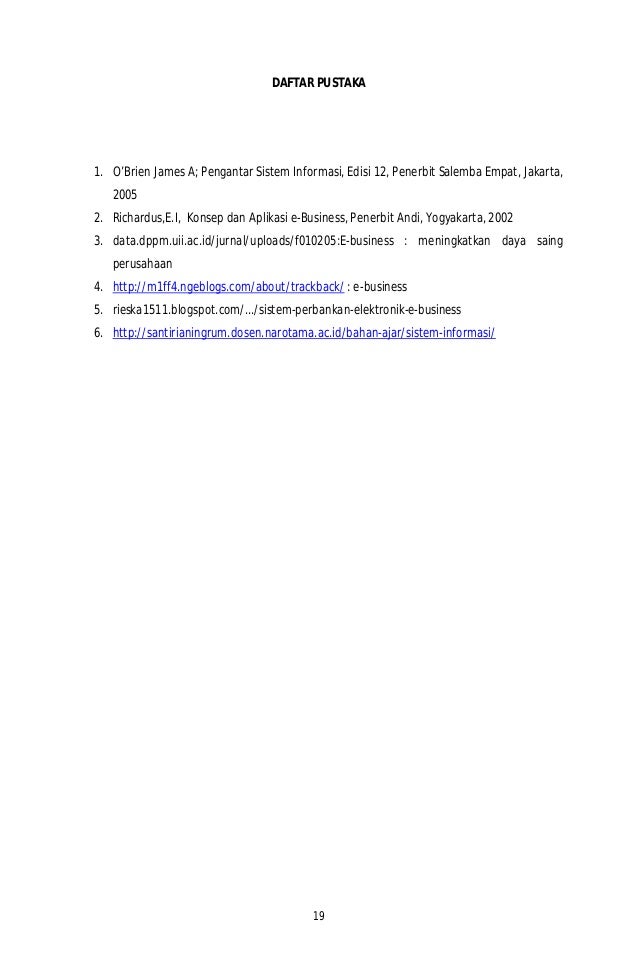 DAFTAR PUSTAKA

1. O'Brien James A; Pengantar Sistem Informasi, Edisi 12, Penerbit Salemba Empat, Jakarta, 2005
2. Richardus,E.I, Konsep dan Aplikasi e-Business, Penerbit Andi, Yogyakarta, 2002
3. data.dppm.uii.ac.id/jurnal/uploads/f010205:E-business : meningkatkan daya saing perusahaan
4. http://m1ff4.ngeblogs.com/about/trackback/ : e-business
5. rieska1511.blogspot.com/.../sistem-perbankan-elektronik-e-business
6. http://santirianingrum.dosen.narotama.ac.id/bahan-ajar/sistem-informasi/

19